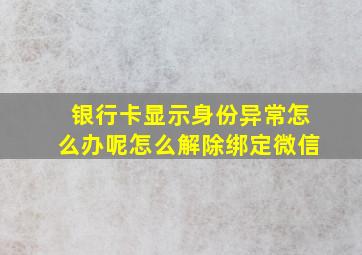 银行卡显示身份异常怎么办呢怎么解除绑定微信